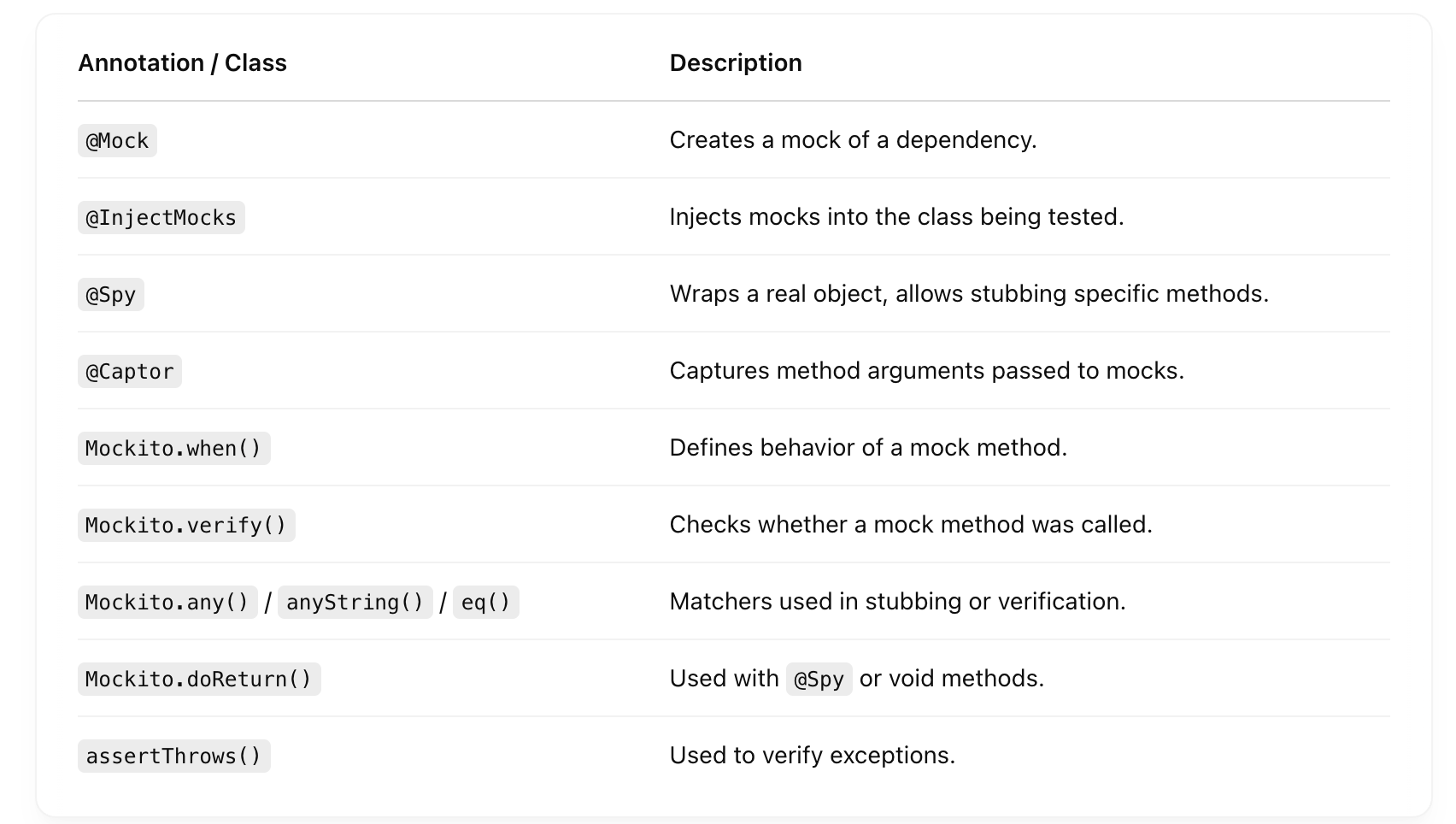 | Annotation / Class | Description |
|---|---|
| @Mock | Creates a mock of a dependency. |
| @InjectMocks | Injects mocks into the class being tested. |
| @Spy | Wraps a real object, allows stubbing specific methods. |
| @Captor | Captures method arguments passed to mocks. |
| Mockito.when() | Defines behavior of a mock method. |
| Mockito.verify() | Checks whether a mock method was called. |
| Mockito.any() / anyString() / eq() | Matchers used in stubbing or verification. |
| Mockito.doReturn() | Used with @Spy or void methods. |
| assertThrows() | Used to verify exceptions. |